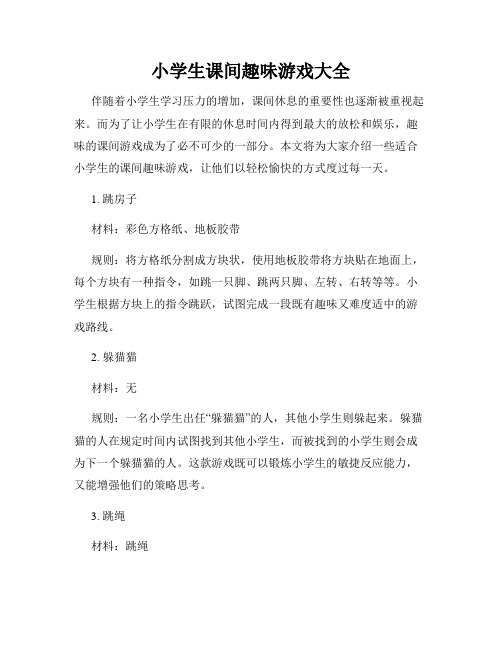 小学生课间趣味游戏大全

伴随着小学生学习压力的增加，课间休息的重要性也逐渐被重视起来。而为了让小学生在有限的休息时间内得到最大的放松和娱乐，趣味的课间游戏成为了必不可少的一部分。本文将为大家介绍一些适合小学生的课间趣味游戏，让他们以轻松愉快的方式度过每一天。

1. 跳房子

材料：彩色方格纸、地板胶带

规则：将方格纸分割成方块状，使用地板胶带将方块贴在地面上，每个方块有一种指令，如跳一只脚、跳两只脚、左转、右转等等。小学生根据方块上的指令跳跃，试图完成一段既有趣味又难度适中的游戏路线。

2. 躲猫猫

材料：无

规则：一名小学生出任“躲猫猫”的人，其他小学生则躲起来。躲猫猫的人在规定时间内试图找到其他小学生，而被找到的小学生则会成为下一个躲猫猫的人。这款游戏既可以锻炼小学生的敏捷反应能力，又能增强他们的策略思考。

3. 跳绳

材料：跳绳